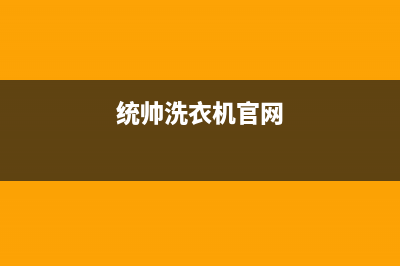 统帅洗衣机官网